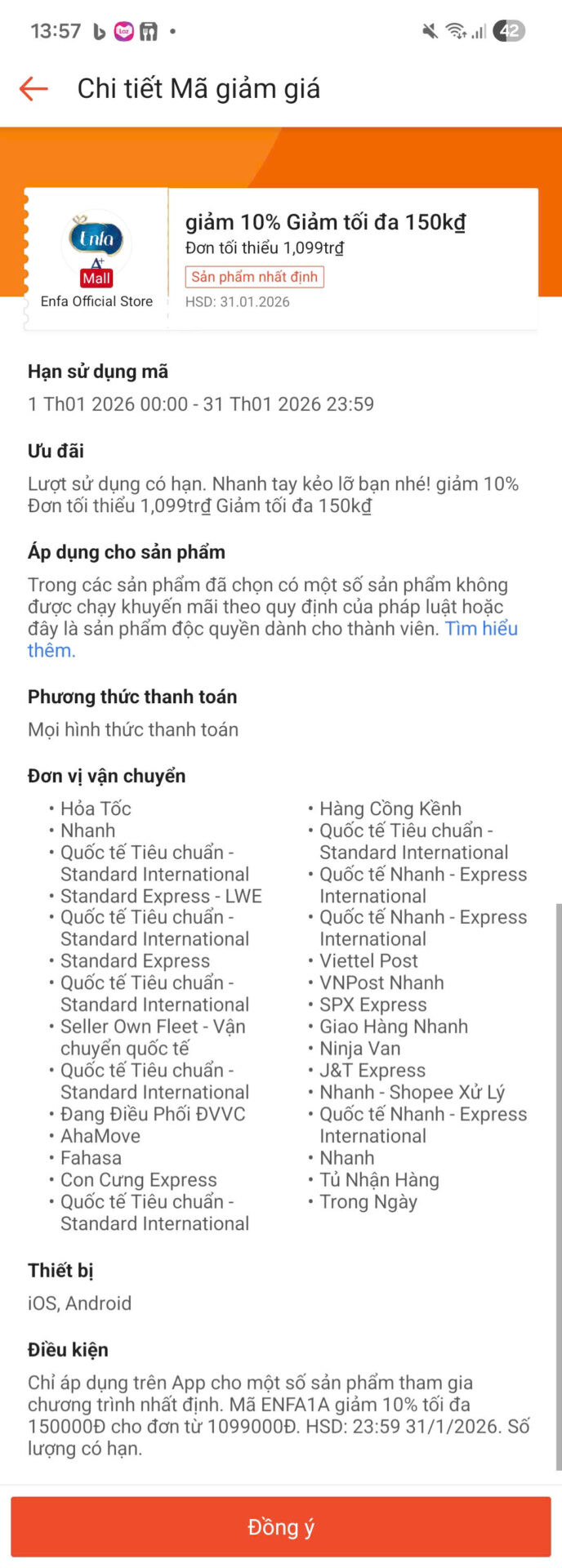 13:57 42

Chi tiết Mã giảm giá

Enfa
A+
Mall
Enfa Official Store

giảm 10% Giảm tối đa 150kđ
Đơn tối thiểu 1,099trđ
Sản phẩm nhất định
HSD: 31.01.2026

Hạn sử dụng mã
1 Th01 2026 00:00 - 31 Th01 2026 23:59

Ưu đãi
Lượt sử dụng có hạn. Nhanh tay kẻo lỡ bạn nhé! giảm 10% Đơn tối thiểu 1,099trđ Giảm tối đa 150kđ

Áp dụng cho sản phẩm
Trong các sản phẩm đã chọn có một số sản phẩm không được chạy khuyến mãi theo quy định của pháp luật hoặc đây là sản phẩm độc quyền dành cho thành viên. Tìm hiểu thêm.

Phương thức thanh toán
Mọi hình thức thanh toán

Đơn vị vận chuyển
• Hỏa Tốc
• Nhanh
• Quốc tế Tiêu chuẩn - Standard International
• Standard Express - LWE
• Quốc tế Tiêu chuẩn - Standard International
• Standard Express
• Quốc tế Tiêu chuẩn - Standard International
• Seller Own Fleet - Vận chuyển quốc tế
• Quốc tế Tiêu chuẩn - Standard International
• Đang Điều Phối ĐVVC
• AhaMove
• Fahasa
• Con Cưng Express
• Quốc tế Tiêu chuẩn - Standard International

• Hàng Cồng Kềnh
• Quốc tế Tiêu chuẩn - Standard International
• Quốc tế Nhanh - Express International
• Quốc tế Nhanh - Express International
• Viettel Post
• VNPost Nhanh
• SPX Express
• Giao Hàng Nhanh
• Ninja Van
• J&T Express
• Nhanh - Shopee Xử Lý
• Quốc tế Nhanh - Express International
• Nhanh
• Tủ Nhận Hàng
• Trong Ngày

Thiết bị
iOS, Android

Điều kiện
Chỉ áp dụng trên App cho một số sản phẩm tham gia chương trình nhất định. Mã ENFA1A giảm 10% tối đa 150000Đ cho đơn từ 1099000Đ. HSD: 23:59 31/1/2026. Số lượng có hạn.

Đồng ý